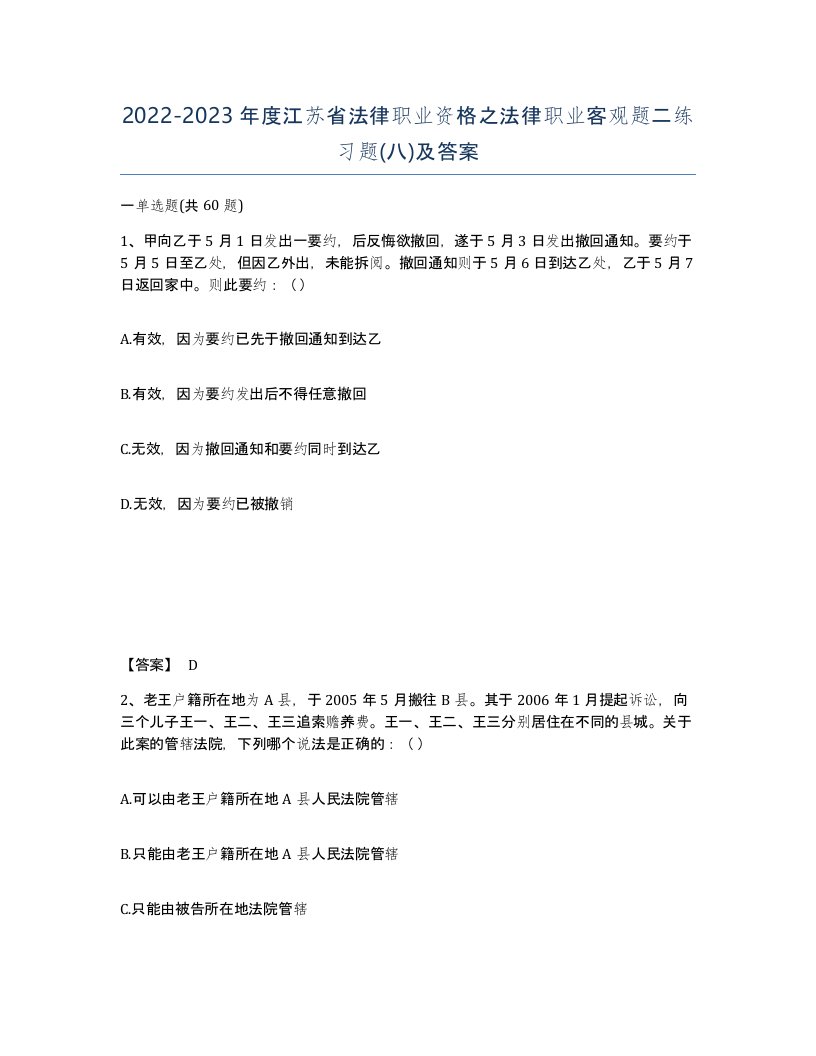 2022-2023年度江苏省法律职业资格之法律职业客观题二练习题(八)及答案

一单选题(共60题)

1、甲向乙于5月1日发出一要约，后反悔欲撤回，遂于5月3日发出撤回通知。要约于5月5日至乙处，但因乙外出，未能拆阅。撤回通知则于5月6日到达乙处，乙于5月7日返回家中。则此要约：（）

A.有效，因为要约已先于撤回通知到达乙

B.有效，因为要约发出后不得任意撤回

C.无效，因为撤回通知和要约同时到达乙

D.无效，因为要约已被撤销

【答案】 D

2、老王户籍所在地为A县，于2005年5月搬往B县。其于2006年1月提起诉讼，向三个儿子王一、王二、王三追索赡养费。王一、王二、王三分别居住在不同的县城。关于此案的管辖法院，下列哪个说法是正确的：（）

A.可以由老王户籍所在地A县人民法院管辖

B.只能由老王户籍所在地A县人民法院管辖

C.只能由被告所在地法院管辖